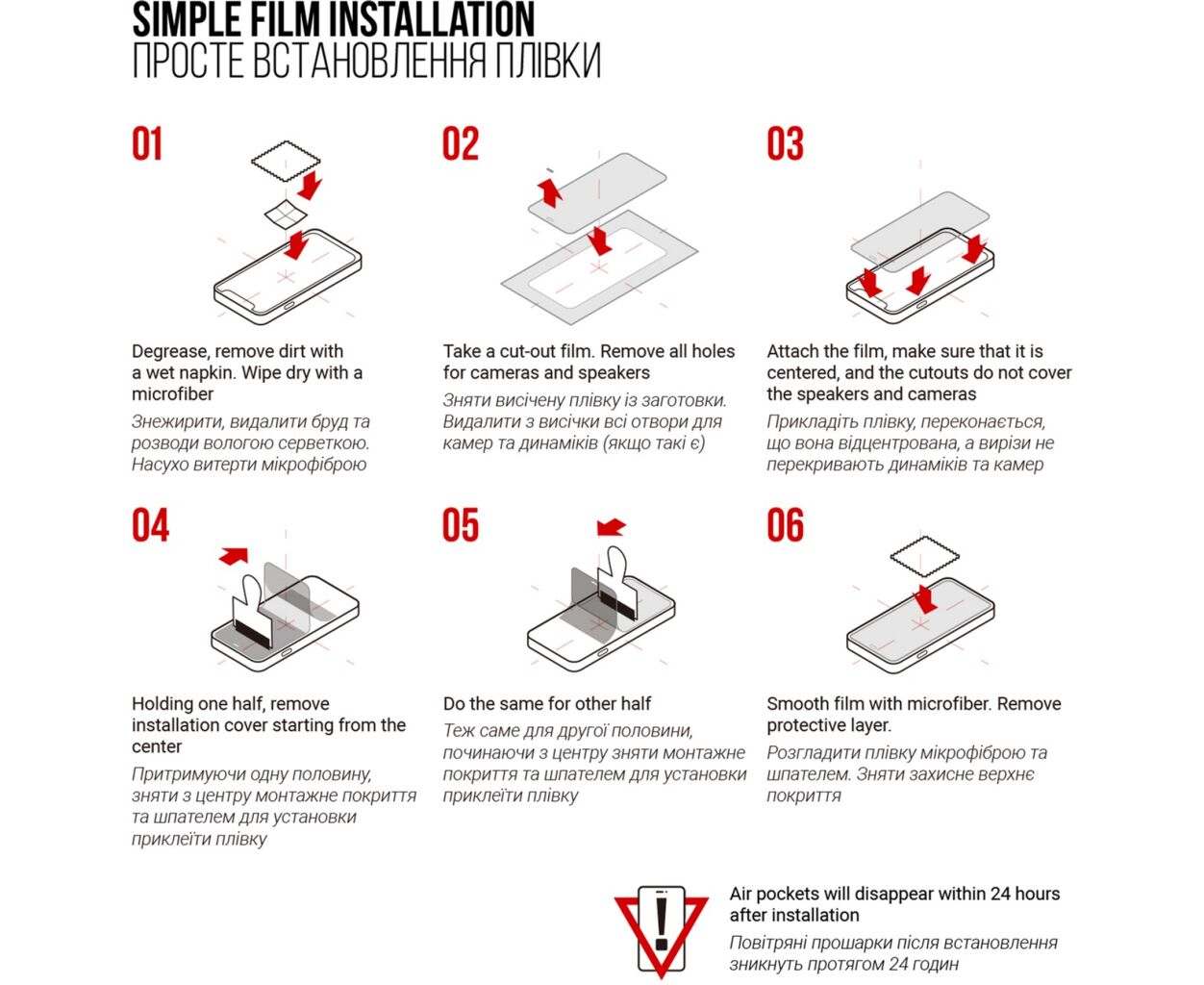 SIMPLE FILM INSTALLATION
ПРОСТЕ ВСТАНОВЛЕННЯ ПЛІВКИ

01

Degrease, remove dirt with a wet napkin. Wipe dry with a microfiber

Знежирити, видалити бруд та розводи вологою серветкою. Насухо витерти мікрофіброю

02

Take a cut-out film. Remove all holes for cameras and speakers

Зняти висічену плівку із заготовки. Видалити з висічки всі отвори для камер та динаміків (якщо такі є)

03

Attach the film, make sure that it is centered, and the cutouts do not cover the speakers and cameras

Прикладіть плівку, переконається, що вона відцентрована, а вирізи не перекривають динаміків та камер

04

Holding one half, remove installation cover starting from the center

Притримуючи одну половину, зняти з центру монтажне покриття та шпателем для установки приклеїти плівку

05

Do the same for other half

Теж саме для другої половини, починаючи з центру зняти монтажне покриття та шпателем для установки приклеїти плівку

06

Smooth film with microfiber. Remove protective layer.

Розгладити плівку мікрофіброю та шпателем. Зняти захисне верхнє покриття

Air pockets will disappear within 24 hours after installation

Повітряні прошарки після встановлення зникнуть протягом 24 годин